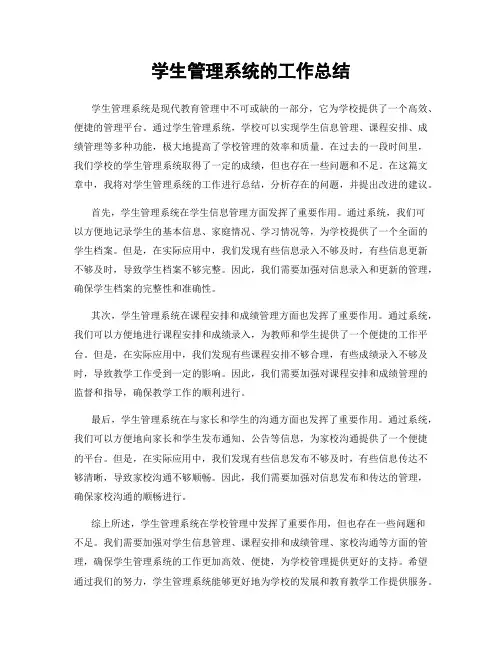 学生管理系统的工作总结

学生管理系统是现代教育管理中不可或缺的一部分，它为学校提供了一个高效、便捷的管理平台。通过学生管理系统，学校可以实现学生信息管理、课程安排、成绩管理等多种功能，极大地提高了学校管理的效率和质量。在过去的一段时间里，我们学校的学生管理系统取得了一定的成绩，但也存在一些问题和不足。在这篇文章中，我将对学生管理系统的工作进行总结，分析存在的问题，并提出改进的建议。

首先，学生管理系统在学生信息管理方面发挥了重要作用。通过系统，我们可以方便地记录学生的基本信息、家庭情况、学习情况等，为学校提供了一个全面的学生档案。但是，在实际应用中，我们发现有些信息录入不够及时，有些信息更新不够及时，导致学生档案不够完整。因此，我们需要加强对信息录入和更新的管理，确保学生档案的完整性和准确性。

其次，学生管理系统在课程安排和成绩管理方面也发挥了重要作用。通过系统，我们可以方便地进行课程安排和成绩录入，为教师和学生提供了一个便捷的工作平台。但是，在实际应用中，我们发现有些课程安排不够合理，有些成绩录入不够及时，导致教学工作受到一定的影响。因此，我们需要加强对课程安排和成绩管理的监督和指导，确保教学工作的顺利进行。

最后，学生管理系统在与家长和学生的沟通方面也发挥了重要作用。通过系统，我们可以方便地向家长和学生发布通知、公告等信息，为家校沟通提供了一个便捷的平台。但是，在实际应用中，我们发现有些信息发布不够及时，有些信息传达不够清晰，导致家校沟通不够顺畅。因此，我们需要加强对信息发布和传达的管理，确保家校沟通的顺畅进行。

综上所述，学生管理系统在学校管理中发挥了重要作用，但也存在一些问题和不足。我们需要加强对学生信息管理、课程安排和成绩管理、家校沟通等方面的管理，确保学生管理系统的工作更加高效、便捷，为学校管理提供更好的支持。希望通过我们的努力，学生管理系统能够更好地为学校的发展和教育教学工作提供服务。